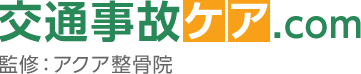 交通事故ケア.com

監修：アクア整骨院